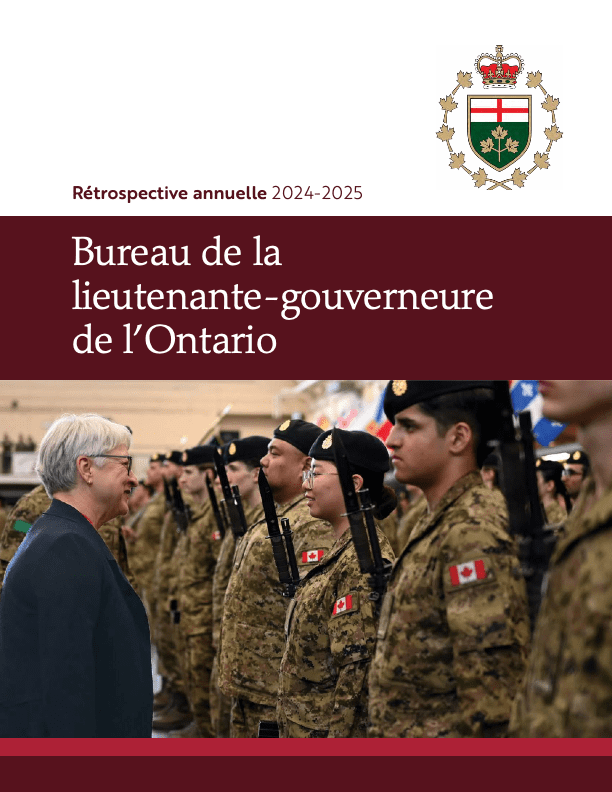 Rétrospective annuelle 2024-2025

Bureau de la lieutenante-gouverneure de l'Ontario